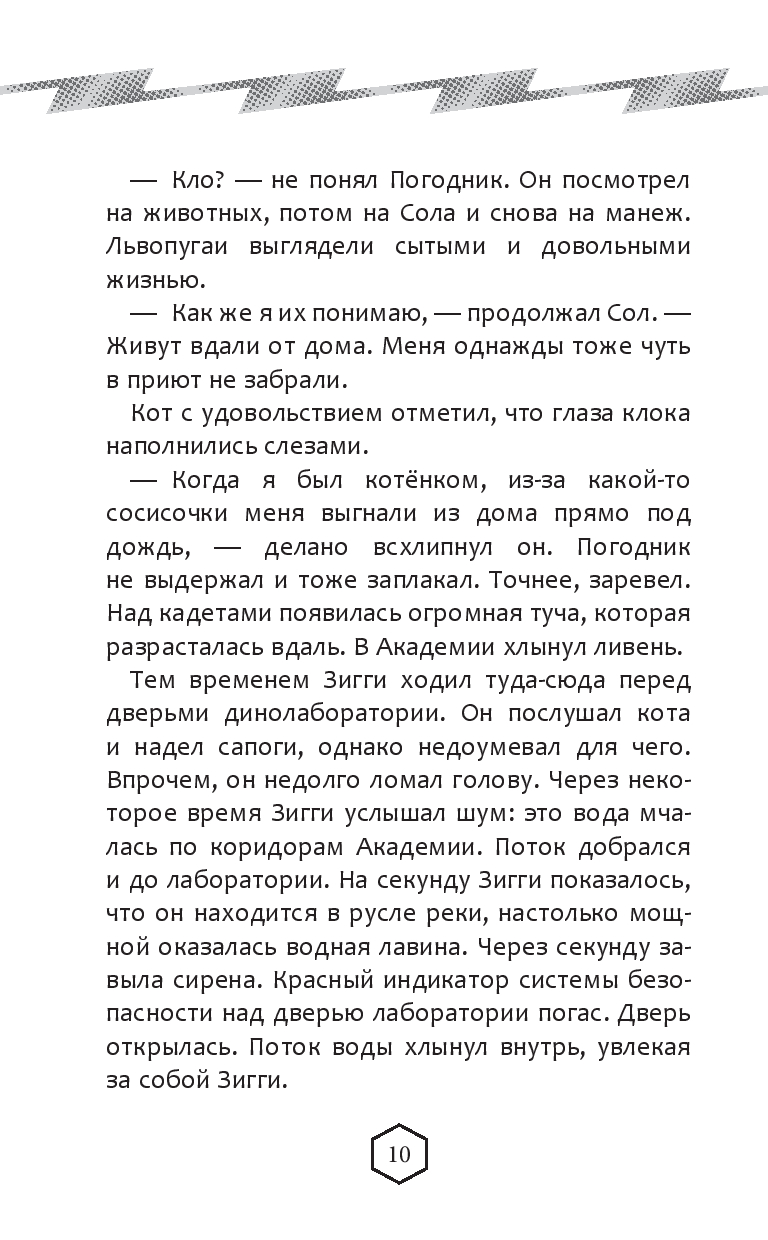 — Кло? — не понял Погодник. Он посмотрел на животных, потом на Сола и снова на манеж. Львопугаи выглядели сытыми и довольными жизнью.

— Как же я их понимаю, — продолжал Сол. — Живут вдали от дома. Меня однажды тоже чуть в приют не забрали.

Кот с удовольствием отметил, что глаза клока наполнились слезами.

— Когда я был котёнком, из-за какой-то сосисочки меня выгнали из дома прямо под дождь, — делано всхлипнул он. Погодник не выдержал и тоже заплакал. Точнее, заревел. Над кадетами появилась огромная туча, которая разрасталась вдаль. В Академии хлынул ливень.

Тем временем Зигги ходил туда-сюда перед дверьми динолаборатории. Он послушал кота и надел сапоги, однако недоумевал для чего. Впрочем, он недолго ломал голову. Через некоторое время Зигги услышал шум: это вода мчалась по коридорам Академии. Поток добрался и до лаборатории. На секунду Зигги показалось, что он находится в русле реки, настолько мощной оказалась водная лавина. Через секунду завыла сирена. Красный индикатор системы безопасности над дверью лаборатории погас. Дверь открылась. Поток воды хлынул внутрь, увлекая за собой Зигги.

10